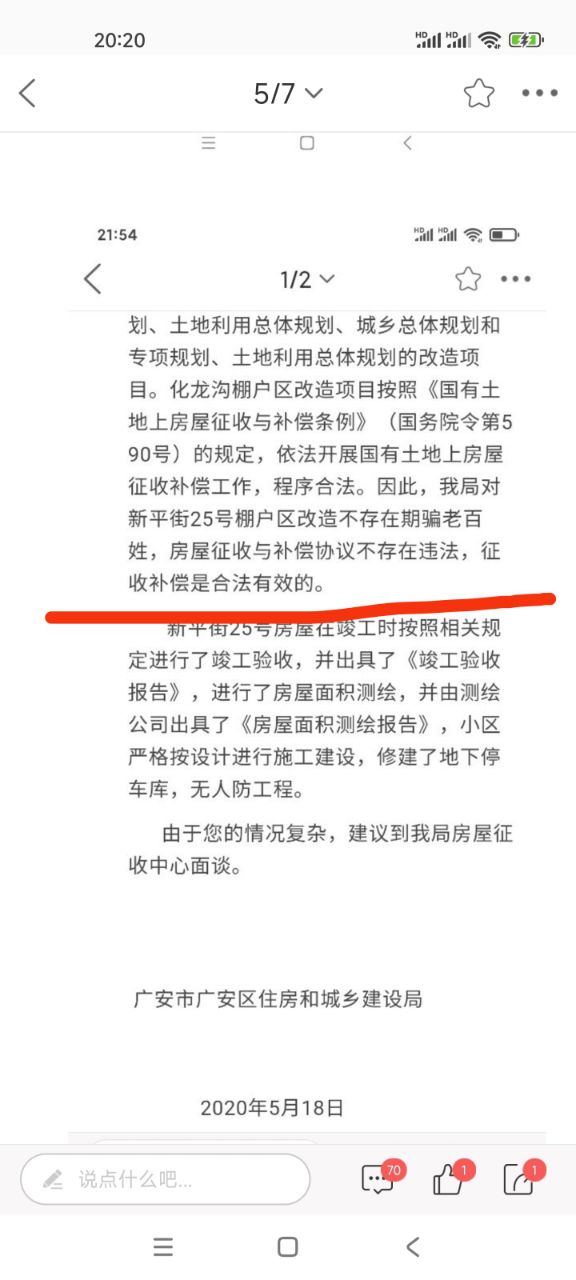 20:20

5/7

21:54

1/2

划、土地利用总体规划、城乡总体规划和专项规划、土地利用总体规划的改造项目。化龙沟棚户区改造项目按照《国有土地上房屋征收与补偿条例》（国务院令第590号）的规定，依法开展国有土地上房屋征收补偿工作，程序合法。因此，我局对新平街25号棚户区改造不存在期骗老百姓，房屋征收与补偿协议不存在违法，征收补偿是合法有效的。

新平街25号房屋在竣工时按照相关规定进行了竣工验收，并出具了《竣工验收报告》，进行了房屋面积测绘，并由测绘公司出具了《房屋面积测绘报告》，小区严格按设计进行施工建设，修建了地下停车库，无人防工程。

由于您的情况复杂，建议到我局房屋征收中心面谈。

广安市广安区住房和城乡建设局

2020年5月18日

说点什么吧...

70

1

1